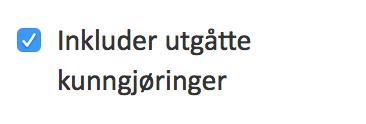 Inkluder utgåtte kunngjøringer